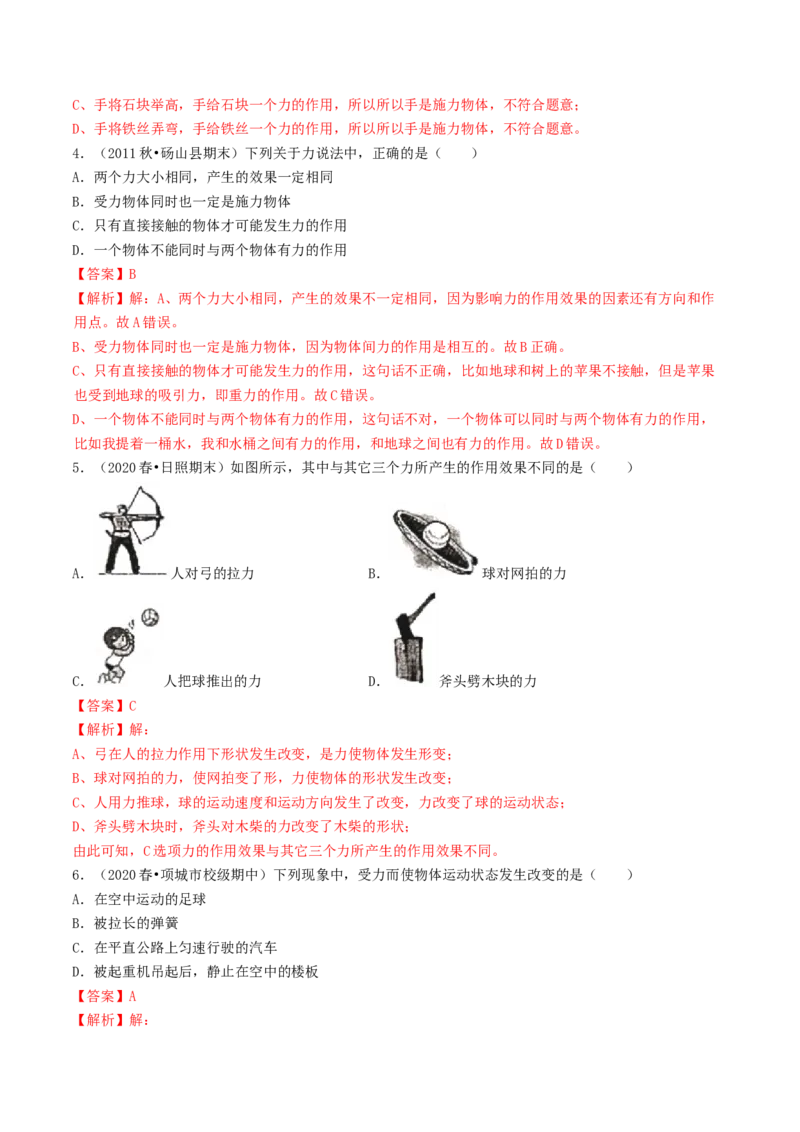 C、手将石块举高，手给石块一个力的作用，所以所以手是施力物体，不符合题意；

D、手将铁丝弄弯，手给铁丝一个力的作用，所以所以手是施力物体，不符合题意。

4．（2011秋•砀山县期末）下列关于力说法中，正确的是（　　）

A．两个力大小相同，产生的效果一定相同

B．受力物体同时也一定是施力物体

C．只有直接接触的物体才可能发生力的作用

D．一个物体不能同时与两个物体有力的作用

【答案】B

【解析】解：A、两个力大小相同，产生的效果不一定相同，因为影响力的作用效果的因素还有方向和作用点。故A错误。

B、受力物体同时也一定是施力物体，因为物体间力的作用是相互的。故B正确。

C、只有直接接触的物体才可能发生力的作用，这句话不正确，比如地球和树上的苹果不接触，但是苹果也受到地球的吸引力，即重力的作用。故C错误。

D、一个物体不能同时与两个物体有力的作用，这句话不对，一个物体可以同时与两个物体有力的作用，比如我提着一桶水，我和水桶之间有力的作用，和地球之间也有力的作用。故D错误。

5．（2020春•日照期末）如图所示，其中与其它三个力所产生的作用效果不同的是（　　）

A．人对弓的拉力 B．球对网拍的力

C．人把球推出的力 D．斧头劈木块的力

【答案】C

【解析】解：

A、弓在人的拉力作用下形状发生改变，是力使物体发生形变；

B、球对网拍的力，使网拍变了形，力使物体的形状发生改变；

C、人用力推球，球的运动速度和运动方向发生了改变，力改变了球的运动状态；

D、斧头劈木块时，斧头对木柴的力改变了木柴的形状；

由此可知，C选项力的作用效果与其它三个力所产生的作用效果不同。

6．（2020春•项城市校级期中）下列现象中，受力而使物体运动状态发生改变的是（　　）

A．在空中运动的足球

B．被拉长的弹簧

C．在平直公路上匀速行驶的汽车

D．被起重机吊起后，静止在空中的楼板

【答案】A

【解析】解：